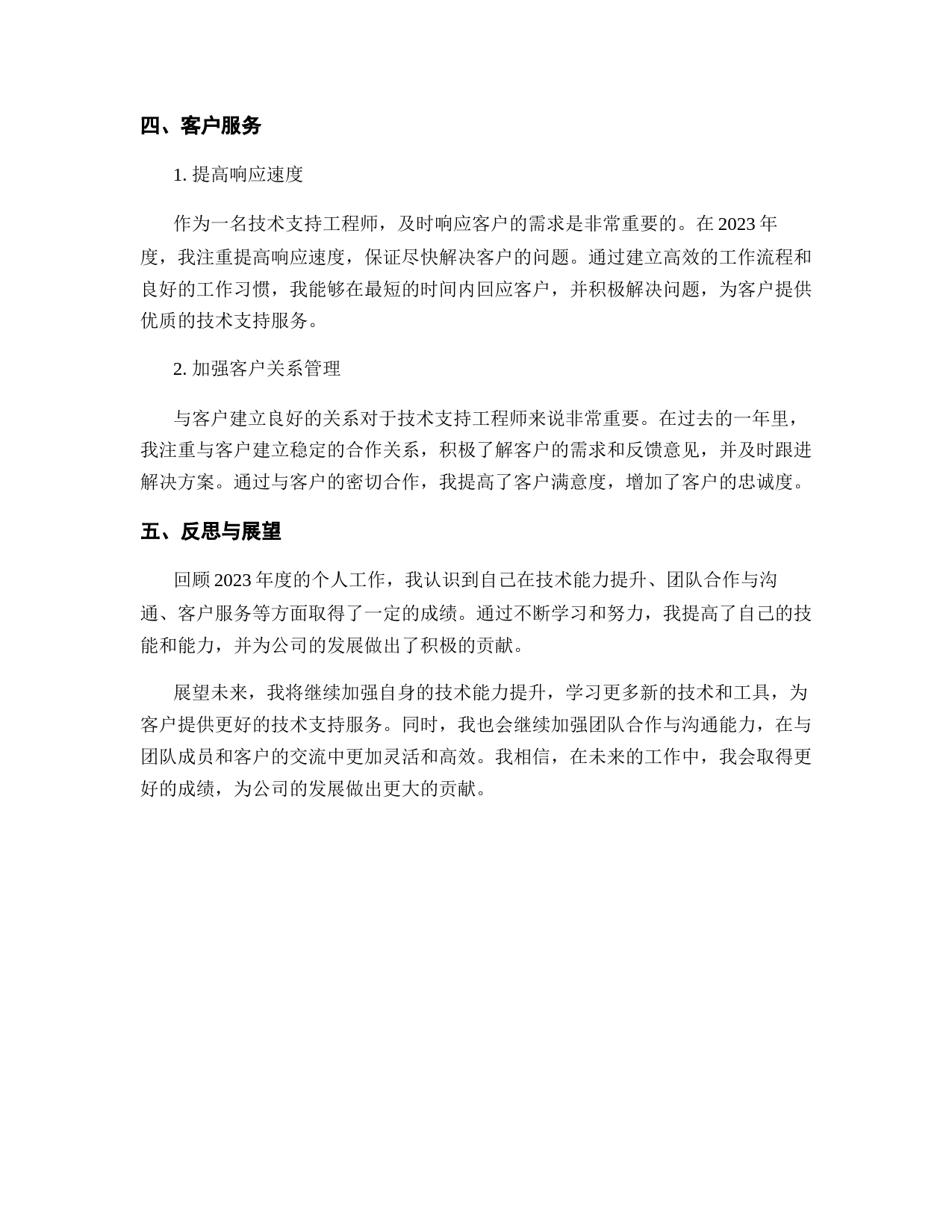 四、客户服务

1.提高响应速度

作为一名技术支持工程师，及时响应客户的需求是非常重要的。在2023年度，我注重提高响应速度，保证尽快解决客户的问题。通过建立高效的工作流程和良好的工作习惯，我能够在最短的时间内回应客户，并积极解决问题，为客户提供优质的技术支持服务。

2.加强客户关系管理

与客户建立良好的关系对于技术支持工程师来说非常重要。在过去的一年里，我注重与客户建立稳定的合作关系，积极了解客户的需求和反馈意见，并及时跟进解决方案。通过与客户的密切合作，我提高了客户满意度，增加了客户的忠诚度。

五、反思与展望

回顾2023年度的个人工作，我认识到自己在技术能力提升、团队合作与沟通、客户服务等方面取得了一定的成绩。通过不断学习和努力，我提高了自己的技能和能力，并为公司的发展做出了积极的贡献。

展望未来，我将继续加强自身的技术能力提升，学习更多新的技术和工具，为客户提供更好的技术支持服务。同时，我也会继续加强团队合作与沟通能力，在与团队成员和客户的交流中更加灵活和高效。我相信，在未来的工作中，我会取得更好的成绩，为公司的发展做出更大的贡献。